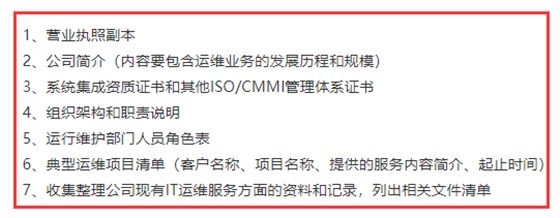 1、营业执照副本

2、公司简介（内容要包含运维业务的发展历程和规模）

3、系统集成资质证书和其他ISO/CMMI管理体系证书

4、组织架构和职责说明

5、运行维护部门人员角色表

6、典型运维项目清单（客户名称、项目名称、提供的服务内容简介、起止时间）

7、收集整理公司现有IT运维服务方面的资料和记录，列出相关文件清单